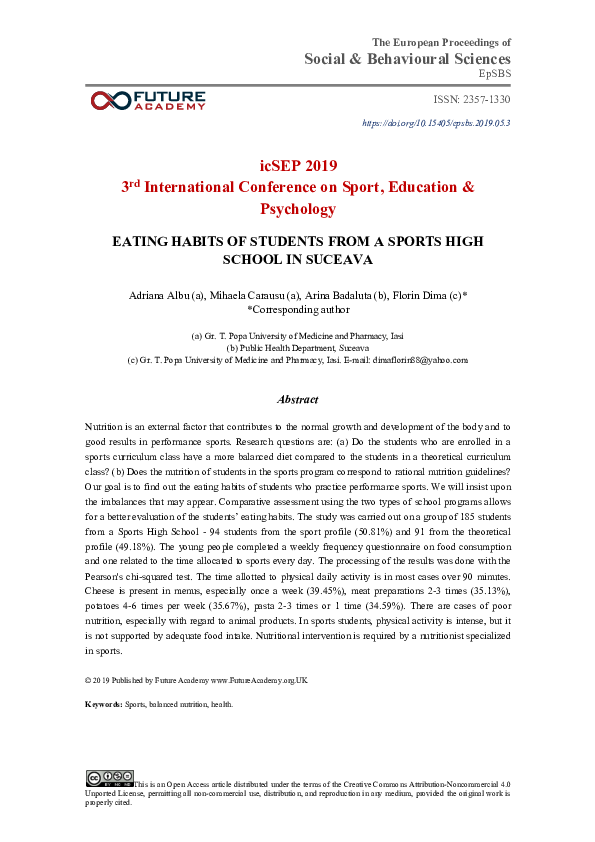 The European Proceedings of
Social & Behavioural Sciences
EpSBS

FUTURE ACADEMY

ISSN: 2357-1330

https://doi.org/10.15405/epsbs.2019.05.3

icSEP 2019
3rd International Conference on Sport, Education & Psychology

EATING HABITS OF STUDENTS FROM A SPORTS HIGH SCHOOL IN SUCEAVA

Adriana Albu (a), Mihaela Carausu (a), Arina Badaluta (b), Florin Dima (c)*
*Corresponding author

(a) Gr. T. Popa University of Medicine and Pharmacy, Iasi
(b) Public Health Department, Suceava
(c) Gr. T. Popa University of Medicine and Pharmacy, Iasi. E-mail: dimaflorin88@yahoo.com

Abstract

Nutrition is an external factor that contributes to the normal growth and development of the body and to good results in performance sports. Research questions are: (a) Do the students who are enrolled in a sports curriculum class have a more balanced diet compared to the students in a theoretical curriculum class? (b) Does the nutrition of students in the sports program correspond to rational nutrition guidelines? Our goal is to find out the eating habits of students who practice performance sports. We will insist upon the imbalances that may appear. Comparative assessment using the two types of school programs allows for a better evaluation of the students' eating habits. The study was carried out on a group of 185 students from a Sports High School - 94 students from the sport profile (50.81%) and 91 from the theoretical profile (49.18%). The young people completed a weekly frequency questionnaire on food consumption and one related to the time allocated to sports every day. The processing of the results was done with the Pearson's chi-squared test. The time allotted to physical daily activity is in most cases over 90 minutes. Cheese is present in menus, especially once a week (39.45%), meat preparations 2-3 times (35.13%), potatoes 4-6 times per week (35.67%), pasta 2-3 times or 1 time (34.59%). There are cases of poor nutrition, especially with regard to animal products. In sports students, physical activity is intense, but it is not supported by adequate food intake. Nutritional intervention is required by a nutritionist specialized in sports.

© 2019 Published by Future Academy www.FutureAcademy.org.UK

Keywords: Sports, balanced nutrition, health.

This is an Open Access article distributed under the terms of the Creative Commons Attribution-Noncommercial 4.0 Unported License, permitting all non-commercial use, distribution, and reproduction in any medium, provided the original work is properly cited.